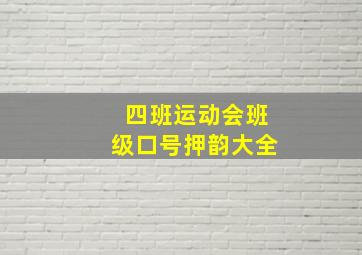 四班运动会班级口号押韵大全